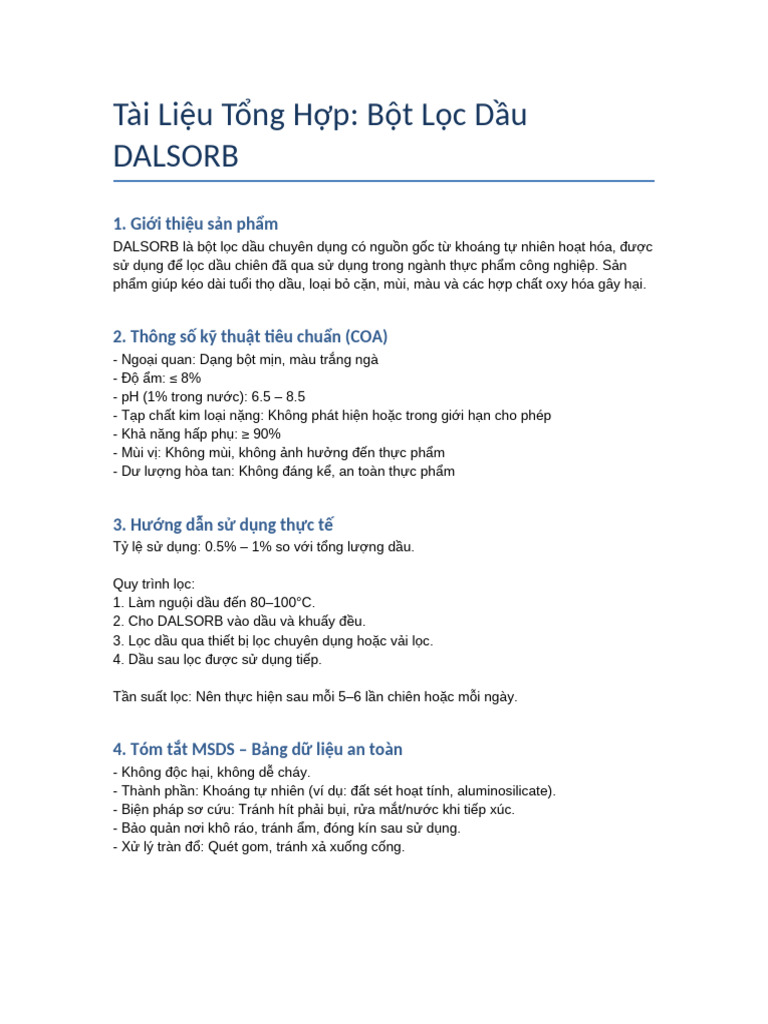 Tài Liệu Tổng Hợp: Bột Lọc Dầu DALSORB

1. Giới thiệu sản phẩm

DALSORB là bột lọc dầu chuyên dụng có nguồn gốc từ khoáng tự nhiên hoạt hóa, được sử dụng để lọc dầu chiên đã qua sử dụng trong ngành thực phẩm công nghiệp. Sản phẩm giúp kéo dài tuổi thọ dầu, loại bỏ cặn, mùi, màu và các hợp chất oxy hóa gây hại.

2. Thông số kỹ thuật tiêu chuẩn (COA)

- Ngoại quan: Dạng bột mịn, màu trắng ngà
- Độ ẩm: ≤ 8%
- pH (1% trong nước): 6.5 – 8.5
- Tạp chất kim loại nặng: Không phát hiện hoặc trong giới hạn cho phép
- Khả năng hấp phụ: ≥ 90%
- Mùi vị: Không mùi, không ảnh hưởng đến thực phẩm
- Dư lượng hòa tan: Không đáng kể, an toàn thực phẩm

3. Hướng dẫn sử dụng thực tế

Tỷ lệ sử dụng: 0.5% – 1% so với tổng lượng dầu.

Quy trình lọc:
1. Làm nguội dầu đến 80–100°C.
2. Cho DALSORB vào dầu và khuấy đều.
3. Lọc dầu qua thiết bị lọc chuyên dụng hoặc vải lọc.
4. Dầu sau lọc được sử dụng tiếp.

Tần suất lọc: Nên thực hiện sau mỗi 5–6 lần chiên hoặc mỗi ngày.

4. Tóm tắt MSDS – Bảng dữ liệu an toàn

- Không độc hại, không dễ cháy.
- Thành phần: Khoáng tự nhiên (ví dụ: đất sét hoạt tính, aluminosilicate).
- Biện pháp sơ cứu: Tránh hít phải bụi, rửa mắt/nước khi tiếp xúc.
- Bảo quản nơi khô ráo, tránh ẩm, đóng kín sau sử dụng.
- Xử lý tràn đổ: Quét gom, tránh xả xuống cống.